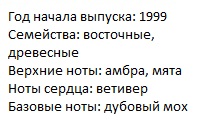 Год начала выпуска: 1999
Семейства: восточные, древесные
Верхние ноты: амбра, мята
Ноты сердца: ветивер
Базовые ноты: дубовый мох